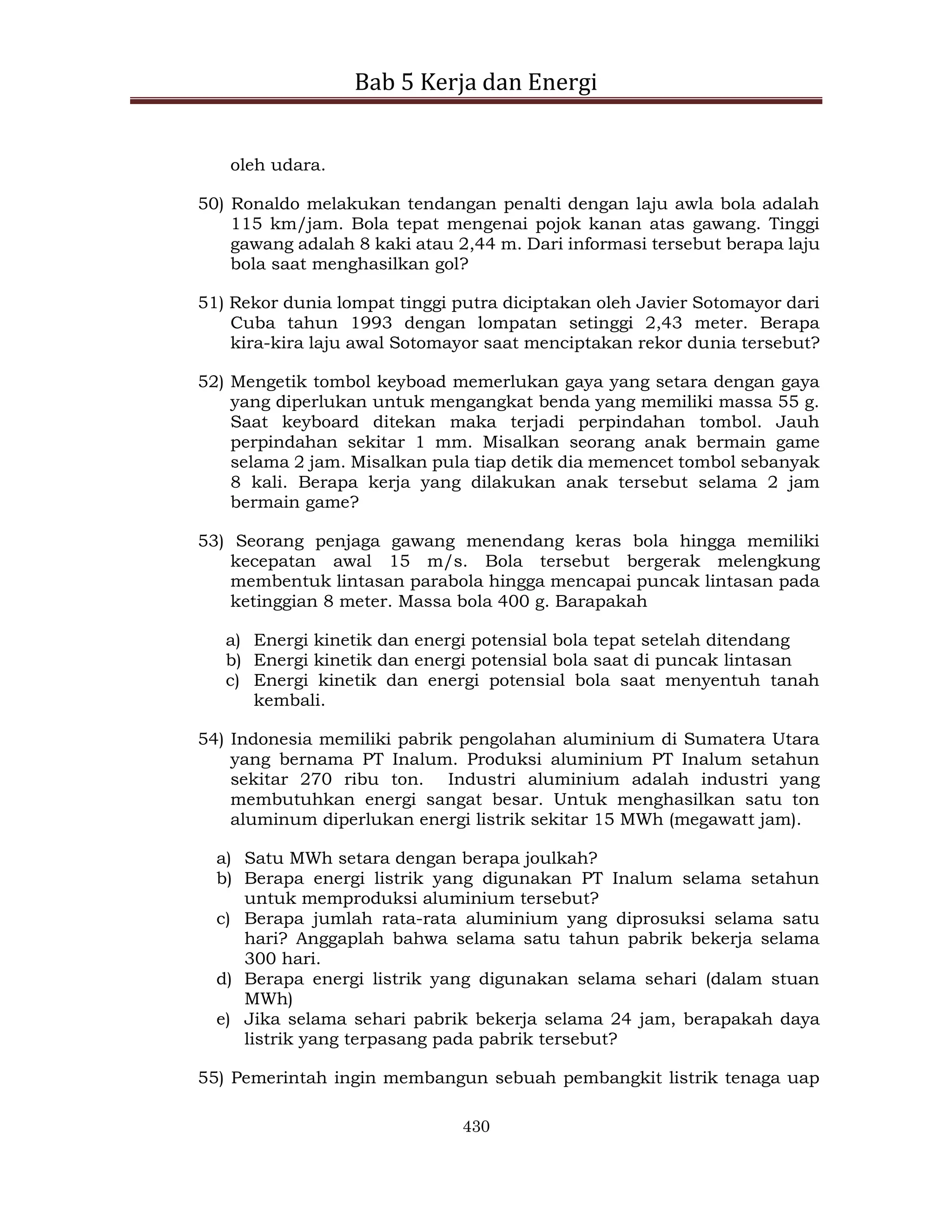 Bab 5 Kerja dan Energi

oleh udara.

50) Ronaldo melakukan tendangan penalti dengan laju awla bola adalah 115 km/jam. Bola tepat mengenai pojok kanan atas gawang. Tinggi gawang adalah 8 kaki atau 2,44 m. Dari informasi tersebut berapa laju bola saat menghasilkan gol?

51) Rekor dunia lompat tinggi putra diciptakan oleh Javier Sotomayor dari Cuba tahun 1993 dengan lompatan setinggi 2,43 meter. Berapa kira-kira laju awal Sotomayor saat menciptakan rekor dunia tersebut?

52) Mengetik tombol keyboad memerlukan gaya yang setara dengan gaya yang diperlukan untuk mengangkat benda yang memiliki massa 55 g. Saat keyboard ditekan maka terjadi perpindahan tombol. Jauh perpindahan sekitar 1 mm. Misalkan seorang anak bermain game selama 2 jam. Misalkan pula tiap detik dia memencet tombol sebanyak 8 kali. Berapa kerja yang dilakukan anak tersebut selama 2 jam bermain game?

53) Seorang penjaga gawang menendang keras bola hingga memiliki kecepatan awal 15 m/s. Bola tersebut bergerak melengkung membentuk lintasan parabola hingga mencapai puncak lintasan pada ketinggian 8 meter. Massa bola 400 g. Barapakah

a) Energi kinetik dan energi potensial bola tepat setelah ditendang
b) Energi kinetik dan energi potensial bola saat di puncak lintasan
c) Energi kinetik dan energi potensial bola saat menyentuh tanah kembali.

54) Indonesia memiliki pabrik pengolahan aluminium di Sumatera Utara yang bernama PT Inalum. Produksi aluminium PT Inalum setahun sekitar 270 ribu ton. Industri aluminium adalah industri yang membutuhkan energi sangat besar. Untuk menghasilkan satu ton aluminum diperlukan energi listrik sekitar 15 MWh (megawatt jam).

a) Satu MWh setara dengan berapa joulkah?
b) Berapa energi listrik yang digunakan PT Inalum selama setahun untuk memproduksi aluminium tersebut?
c) Berapa jumlah rata-rata aluminium yang diprosuksi selama satu hari? Anggaplah bahwa selama satu tahun pabrik bekerja selama 300 hari.
d) Berapa energi listrik yang digunakan selama sehari (dalam stuan MWh)
e) Jika selama sehari pabrik bekerja selama 24 jam, berapakah daya listrik yang terpasang pada pabrik tersebut?

55) Pemerintah ingin membangun sebuah pembangkit listrik tenaga uap

430